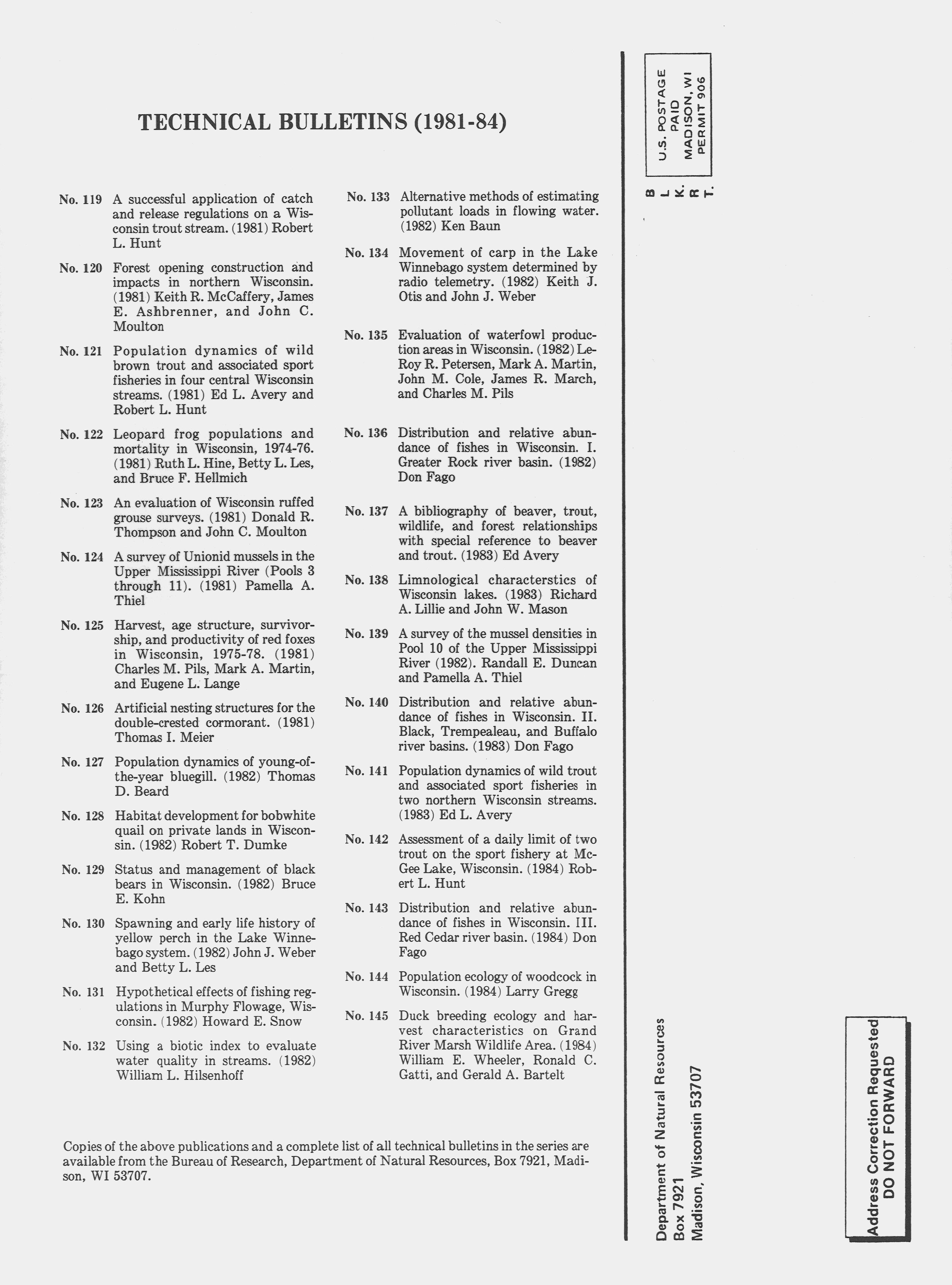 TECHNICAL BULLETINS (1981-84)

No. 119 A successful application of catch and release regulations on a Wisconsin trout stream. (1981) Robert L. Hunt

No. 120 Forest opening construction and impacts in northern Wisconsin. (1981) Keith R. McCaffery, James E. Ashbrenner, and John C. Moulton

No. 121 Population dynamics of wild brown trout and associated sport fisheries in four central Wisconsin streams. (1981) Ed L. Avery and Robert L. Hunt

No. 122 Leopard frog populations and mortality in Wisconsin, 1974-76. (1981) Ruth L. Hine, Betty L. Les, and Bruce F. Hellmich

No. 123 An evaluation of Wisconsin ruffed grouse surveys. (1981) Donald R. Thompson and John C. Moulton

No. 124 A survey of Unionid mussels in the Upper Mississippi River (Pools 3 through 11). (1981) Pamella A. Thiel

No. 125 Harvest, age structure, survivorship, and productivity of red foxes in Wisconsin, 1975-78. (1981) Charles M. Pils, Mark A. Martin, and Eugene L. Lange

No. 126 Artificial nesting structures for the double-crested cormorant. (1981) Thomas I. Meier

No. 127 Population dynamics of young-of-the-year bluegill. (1982) Thomas D. Beard

No. 128 Habitat development for bobwhite quail on private lands in Wisconsin. (1982) Robert T. Dumke

No. 129 Status and management of black bears in Wisconsin. (1982) Bruce E. Kohn

No. 130 Spawning and early life history of yellow perch in the Lake Winnebago system. (1982) John J. Weber and Betty L. Les

No. 131 Hypothetical effects of fishing regulations in Murphy Flowage, Wisconsin. (1982) Howard E. Snow

No. 132 Using a biotic index to evaluate water quality in streams. (1982) William L. Hilsenhoff

No. 133 Alternative methods of estimating pollutant loads in flowing water. (1982) Ken Baun

No. 134 Movement of carp in the Lake Winnebago system determined by radio telemetry. (1982) Keith J. Otis and John J. Weber

No. 135 Evaluation of waterfowl production areas in Wisconsin. (1982) LeRoy R. Petersen, Mark A. Martin, John M. Cole, James R. March, and Charles M. Pils

No. 136 Distribution and relative abundance of fishes in Wisconsin. I. Greater Rock river basin. (1982) Don Fago

No. 137 A bibliography of beaver, trout, wildlife, and forest relationships with special reference to beaver and trout. (1983) Ed Avery

No. 138 Limnological characterstics of Wisconsin lakes. (1983) Richard A. Lillie and John W. Mason

No. 139 A survey of the mussel densities in Pool 10 of the Upper Mississippi River (1982). Randall E. Duncan and Pamella A. Thiel

No. 140 Distribution and relative abundance of fishes in Wisconsin. II. Black, Trempealeau, and Buffalo river basins. (1983) Don Fago

No. 141 Population dynamics of wild trout and associated sport fisheries in two northern Wisconsin streams. (1983) Ed L. Avery

No. 142 Assessment of a daily limit of two trout on the sport fishery at McGee Lake, Wisconsin. (1984) Robert L. Hunt

No. 143 Distribution and relative abundance of fishes in Wisconsin. III. Red Cedar river basin. (1984) Don Fago

No. 144 Population ecology of woodcock in Wisconsin. (1984) Larry Gregg

No. 145 Duck breeding ecology and harvest characteristics on Grand River Marsh Wildlife Area. (1984) William E. Wheeler, Ronald C. Gatti, and Gerald A. Bartelt

Copies of the above publications and a complete list of all technical bulletins in the series are available from the Bureau of Research, Department of Natural Resources, Box 7921, Madison, WI 53707.

U.S. POSTAGE PAID MADISON, WI PERMIT 906

BLK. RT.

Department of Natural Resources
Box 7921
Madison, Wisconsin 53707

Address Correction Requested
DO NOT FORWARD